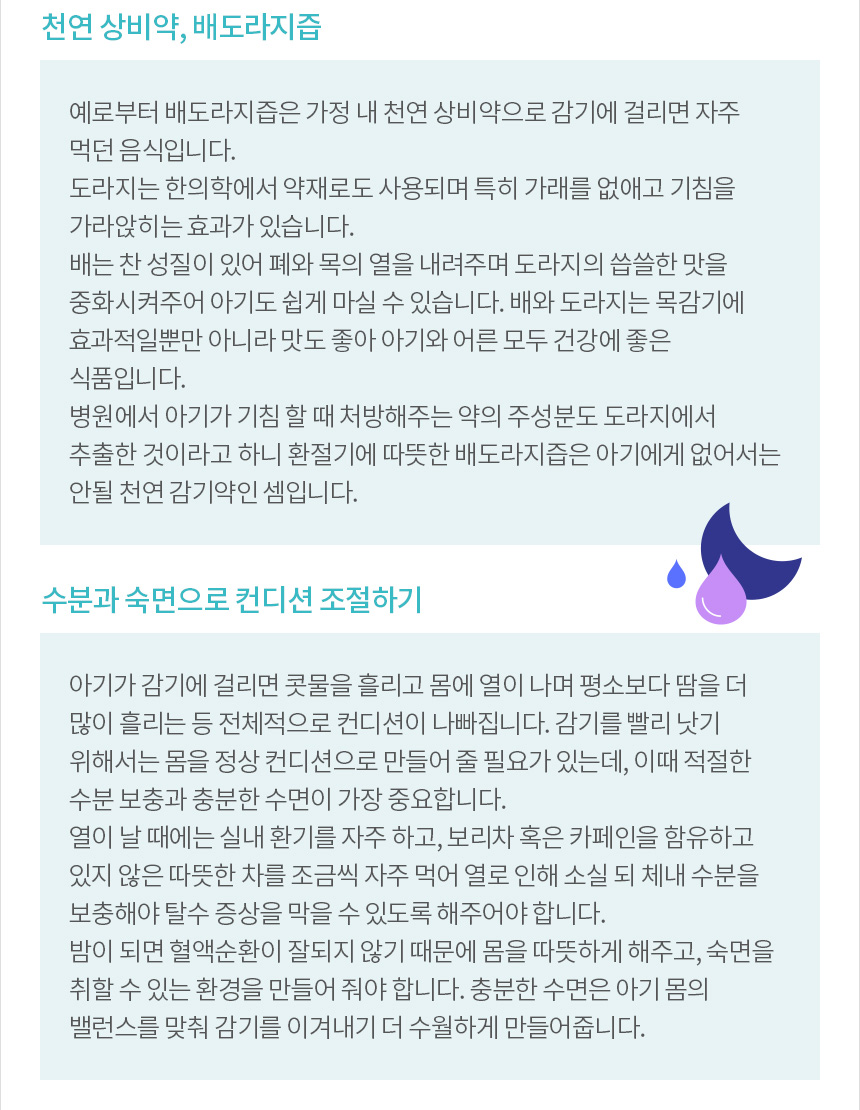 천연 상비약, 배도라지즙

예로부터 배도라지즙은 가정 내 천연 상비약으로 감기에 걸리면 자주 먹던 음식입니다.
도라지는 한의학에서 약재로도 사용되며 특히 가래를 없애고 기침을 가라앉히는 효과가 있습니다.
배는 찬 성질이 있어 폐와 목의 열을 내려주며 도라지의 씁쓸한 맛을 중화시켜주어 아기도 쉽게 마실 수 있습니다. 배와 도라지는 목감기에 효과적일뿐만 아니라 맛도 좋아 아기와 어른 모두 건강에 좋은 식품입니다.
병원에서 아기가 기침 할 때 처방해주는 약의 주성분도 도라지에서 추출한 것이라고 하니 환절기에 따뜻한 배도라지즙은 아기에게 없어서는 안될 천연 감기약인 셈입니다.

수분과 숙면으로 컨디션 조절하기

아기가 감기에 걸리면 콧물을 흘리고 몸에 열이 나며 평소보다 땀을 더 많이 흘리는 등 전체적으로 컨디션이 나빠집니다. 감기를 빨리 낫기 위해서는 몸을 정상 컨디션으로 만들어 줄 필요가 있는데, 이때 적절한 수분 보충과 충분한 수면이 가장 중요합니다.
열이 날 때에는 실내 환기를 자주 하고, 보리차 혹은 카페인을 함유하고 있지 않은 따뜻한 차를 조금씩 자주 먹어 열로 인해 소실 되 체내 수분을 보충해야 탈수 증상을 막을 수 있도록 해주어야 합니다.
밤이 되면 혈액순환이 잘되지 않기 때문에 몸을 따뜻하게 해주고, 숙면을 취할 수 있는 환경을 만들어 줘야 합니다. 충분한 수면은 아기 몸의 밸런스를 맞춰 감기를 이겨내기 더 수월하게 만들어줍니다.